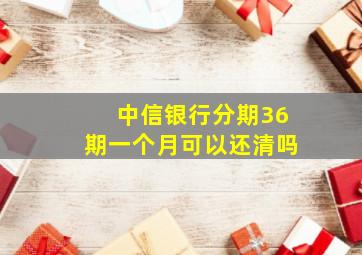 中信银行分期36期一个月可以还清吗